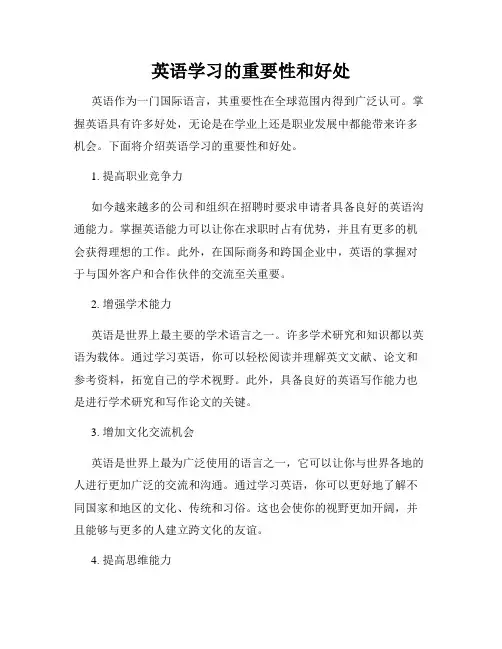 英语学习的重要性和好处

英语作为一门国际语言，其重要性在全球范围内得到广泛认可。掌握英语具有许多好处，无论是在学业上还是职业发展中都能带来许多机会。下面将介绍英语学习的重要性和好处。

1. 提高职业竞争力

如今越来越多的公司和组织在招聘时要求申请者具备良好的英语沟通能力。掌握英语能力可以让你在求职时占有优势，并且有更多的机会获得理想的工作。此外，在国际商务和跨国企业中，英语的掌握对于与国外客户和合作伙伴的交流至关重要。

2. 增强学术能力

英语是世界上最主要的学术语言之一。许多学术研究和知识都以英语为载体。通过学习英语，你可以轻松阅读并理解英文文献、论文和参考资料，拓宽自己的学术视野。此外，具备良好的英语写作能力也是进行学术研究和写作论文的关键。

3. 增加文化交流机会

英语是世界上最为广泛使用的语言之一，它可以让你与世界各地的人进行更加广泛的交流和沟通。通过学习英语，你可以更好地了解不同国家和地区的文化、传统和习俗。这也会使你的视野更加开阔，并且能够与更多的人建立跨文化的友谊。

4. 提高思维能力